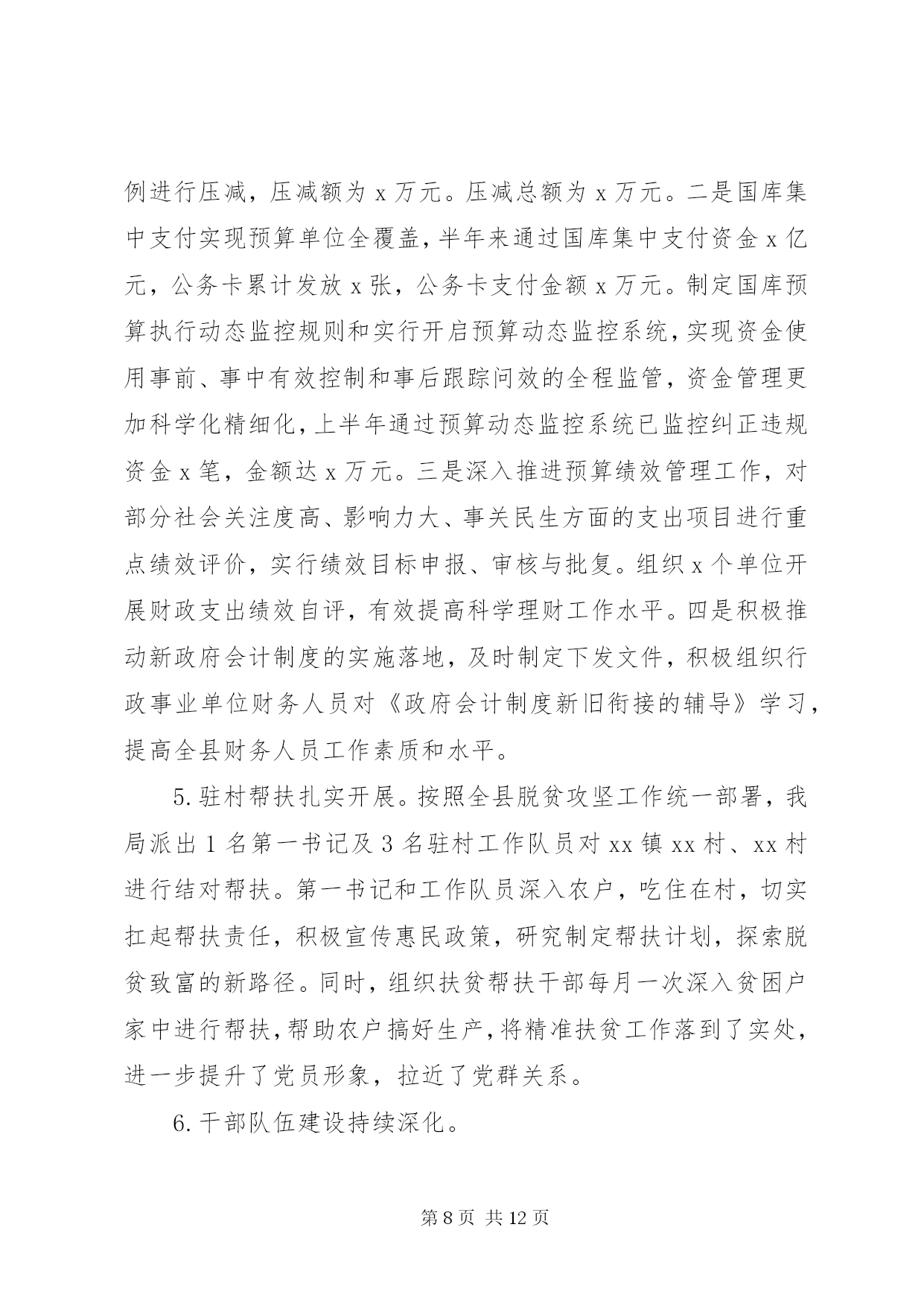 例进行压减，压减额为 x 万元。压减总额为 x 万元。二是国库集中支付实现预算单位全覆盖，半年来通过国库集中支付资金 x 亿元，公务卡累计发放 x 张，公务卡支付金额 x 万元。制定国库预算执行动态监控规则和实行开启预算动态监控系统，实现资金使用事前、事中有效控制和事后跟踪问效的全程监管，资金管理更加科学化精细化，上半年通过预算动态监控系统已监控纠正违规资金 x 笔，金额达 x 万元。三是深入推进预算绩效管理工作，对部分社会关注度高、影响力大、事关民生方面的支出项目进行重点绩效评价，实行绩效目标申报、审核与批复。组织 x 个单位开展财政支出绩效自评，有效提高科学理财工作水平。四是积极推动新政府会计制度的实施落地，及时制定下发文件，积极组织行政事业单位财务人员对《政府会计制度新旧衔接的辅导》学习，提高全县财务人员工作素质和水平。

5. 驻村帮扶扎实开展。按照全县脱贫攻坚工作统一部署，我局派出 1 名第一书记及 3 名驻村工作队员对 xx 镇 xx 村、xx 村进行结对帮扶。第一书记和工作队员深入农户，吃住在村，切实扛起帮扶责任，积极宣传惠民政策，研究制定帮扶计划，探索脱贫致富的新路径。同时，组织扶贫帮扶干部每月一次深入贫困户家中进行帮扶，帮助农户搞好生产，将精准扶贫工作落到了实处，进一步提升了党员形象，拉近了党群关系。

6. 干部队伍建设持续深化。

第 8 页 共 12 页